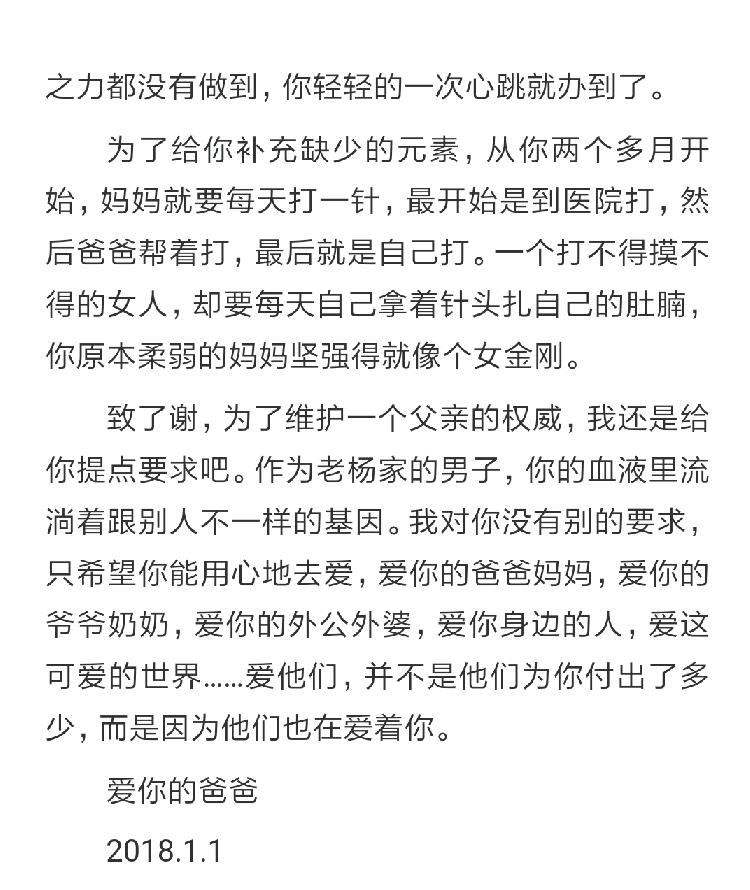 之力都没有做到，你轻轻的一次心跳就办到了。

为了给你补充缺少的元素，从你两个多月开始，妈妈就要每天打一针，最开始是到医院打，然后爸爸帮着打，最后就是自己打。一个打不得摸不得的女人，却要每天自己拿着针头扎自己的肚腩，你原本柔弱的妈妈坚强得就像个女金刚。

致了谢，为了维护一个父亲的权威，我还是给你提点要求吧。作为老杨家的男子，你的血液里流淌着跟别人不一样的基因。我对你没有别的要求，只希望你能用心地去爱，爱你的爸爸妈妈，爱你的爷爷奶奶，爱你的外公外婆，爱你身边的人，爱这可爱的世界……爱他们，并不是他们为你付出了多少，而是因为他们也在爱着你。

爱你的爸爸

2018.1.1